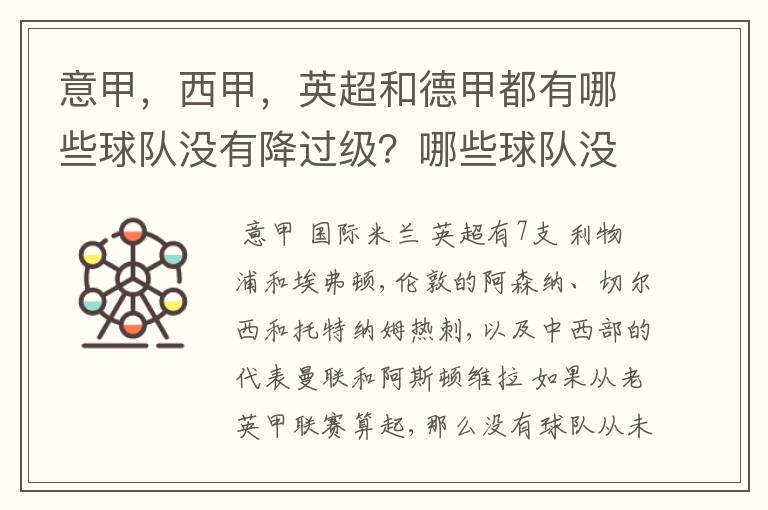 意甲，西甲，英超和德甲都有哪些球队没有降过级？哪些球队没

意甲 国际米兰 英超有7支 利物浦和埃弗顿，伦敦的阿森纳、切尔西和托特纳姆热刺，以及中西部的代表曼联和阿斯顿维拉 如果从老英甲联赛算起，那么没有球队从未